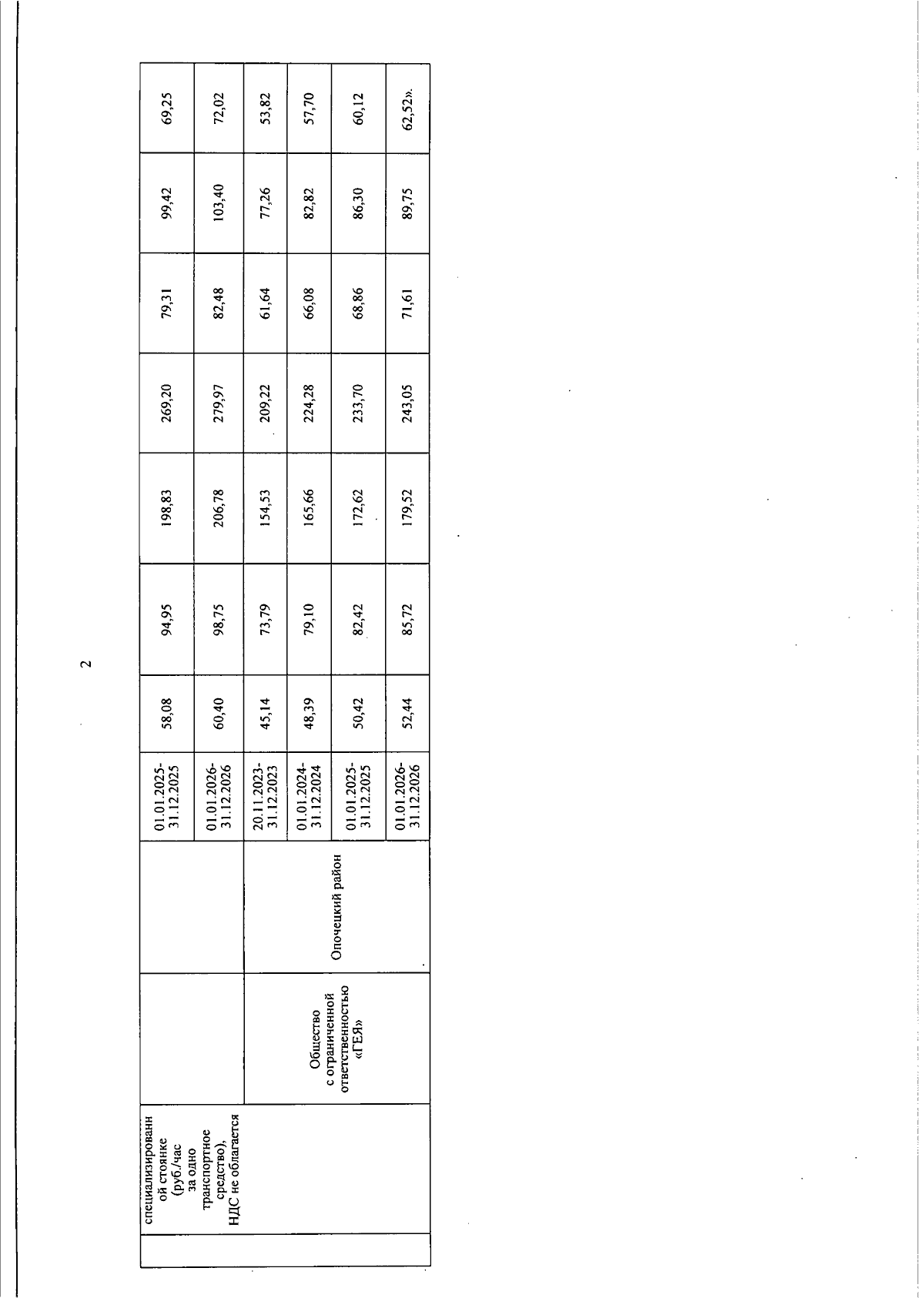 2

| | специализированной стоянке (руб./час за одно транспортное средство), НДС не облагается | | | 01.01.2025-31.12.2025 | 58,08 | 94,95 | 198,83 | 269,20 | 79,31 | 99,42 | 69,25 |
|---|---|---|---|---|---|---|---|---|---|---|---|
| | | | | 01.01.2026-31.12.2026 | 60,40 | 98,75 | 206,78 | 279,97 | 82,48 | 103,40 | 72,02 |
| | | Общество с ограниченной ответственностью «ГЕЯ» | Опочецкий район | 20.11.2023-31.12.2023 | 45,14 | 73,79 | 154,53 | 209,22 | 61,64 | 77,26 | 53,82 |
| | | | | 01.01.2024-31.12.2024 | 48,39 | 79,10 | 165,66 | 224,28 | 66,08 | 82,82 | 57,70 |
| | | | | 01.01.2025-31.12.2025 | 50,42 | 82,42 | 172,62 | 233,70 | 68,86 | 86,30 | 60,12 |
| | | | | 01.01.2026-31.12.2026 | 52,44 | 85,72 | 179,52 | 243,05 | 71,61 | 89,75 | 62,52». |